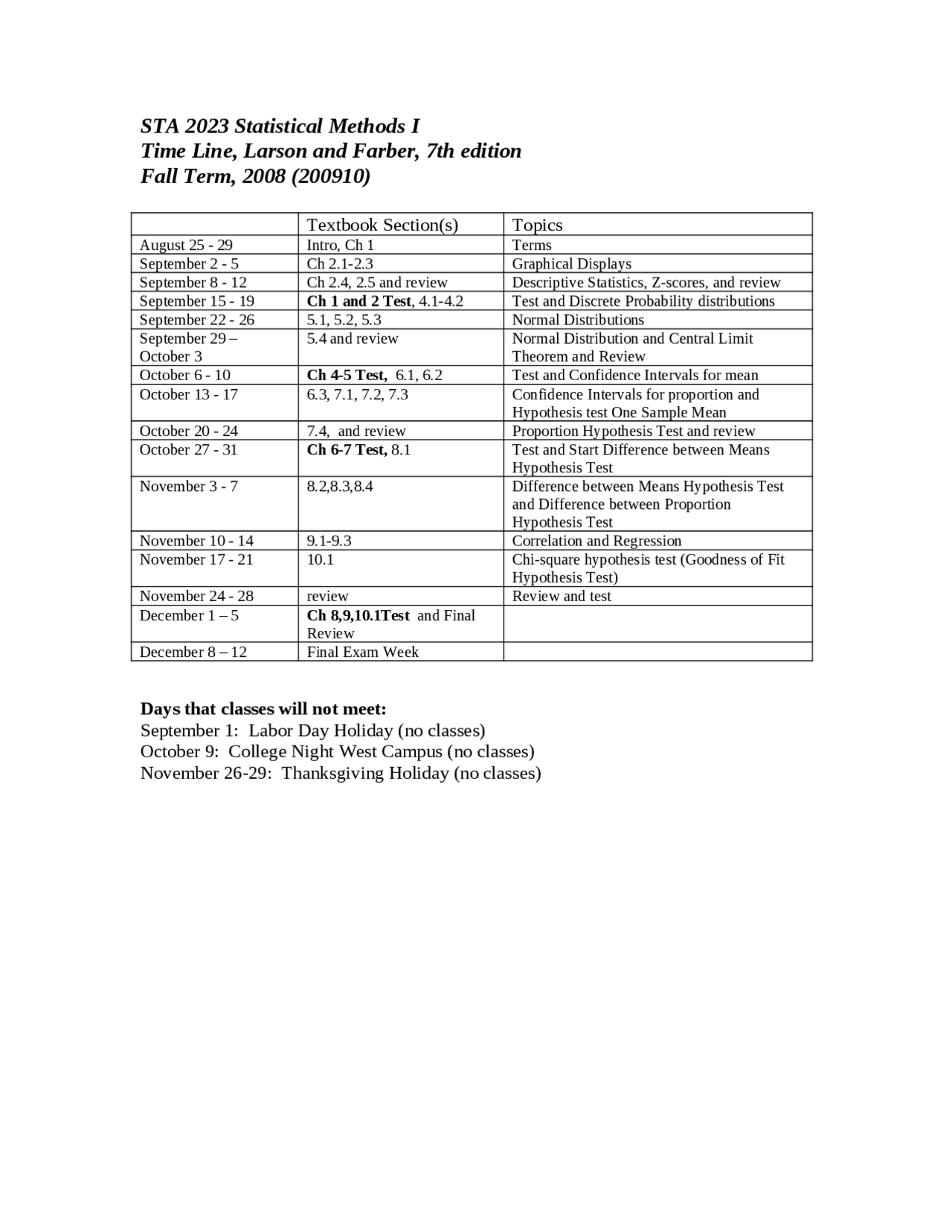 STA 2023 Statistical Methods I
Time Line, Larson and Farber, 7th edition
Fall Term, 2008 (200910)

| | Textbook Section(s) | Topics |
|---|---|---|
| August 25 - 29 | Intro, Ch 1 | Terms |
| September 2 - 5 | Ch 2.1-2.3 | Graphical Displays |
| September 8 - 12 | Ch 2.4, 2.5 and review | Descriptive Statistics, Z-scores, and review |
| September 15 - 19 | Ch 1 and 2 Test, 4.1-4.2 | Test and Discrete Probability distributions |
| September 22 - 26 | 5.1, 5.2, 5.3 | Normal Distributions |
| September 29 – October 3 | 5.4 and review | Normal Distribution and Central Limit Theorem and Review |
| October 6 - 10 | Ch 4-5 Test, 6.1, 6.2 | Test and Confidence Intervals for mean |
| October 13 - 17 | 6.3, 7.1, 7.2, 7.3 | Confidence Intervals for proportion and Hypothesis test One Sample Mean |
| October 20 - 24 | 7.4, and review | Proportion Hypothesis Test and review |
| October 27 - 31 | Ch 6-7 Test, 8.1 | Test and Start Difference between Means Hypothesis Test |
| November 3 - 7 | 8.2,8.3,8.4 | Difference between Means Hypothesis Test and Difference between Proportion Hypothesis Test |
| November 10 - 14 | 9.1-9.3 | Correlation and Regression |
| November 17 - 21 | 10.1 | Chi-square hypothesis test (Goodness of Fit Hypothesis Test) |
| November 24 - 28 | review | Review and test |
| December 1 – 5 | Ch 8,9,10.1Test and Final Review | |
| December 8 – 12 | Final Exam Week | |

Days that classes will not meet:
September 1: Labor Day Holiday (no classes)
October 9: College Night West Campus (no classes)
November 26-29: Thanksgiving Holiday (no classes)